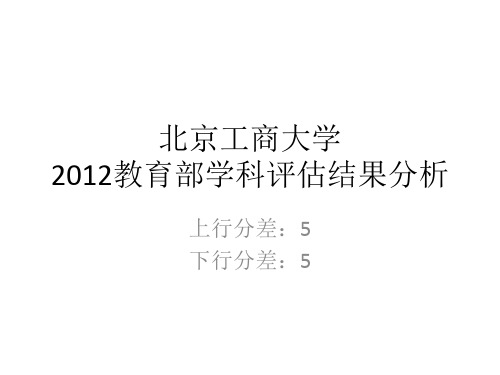 北京工商大学
2012教育部学科评估结果分析

上行分差：5
下行分差：5